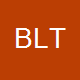 BLT